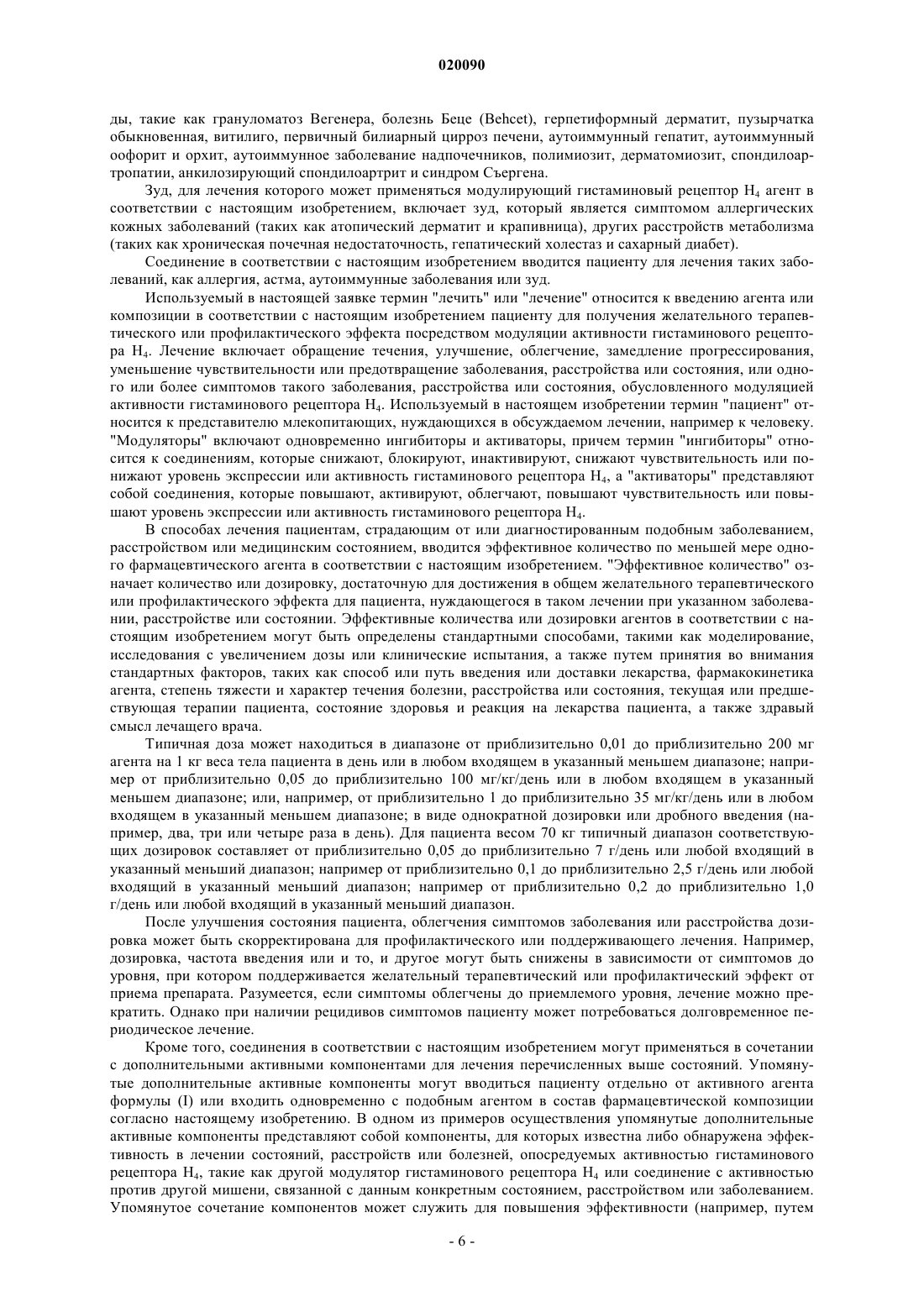 020090

ды, такие как грануломатоз Вегенера, болезнь Беце (Behcet), герпетиформный дерматит, пузырчатка обыкновенная, витилиго, первичный билиарный цирроз печени, аутоиммунный гепатит, аутоиммунный оофорит и орхит, аутоиммунное заболевание надпочечников, полимиозит, дерматомиозит, спондилоартропатии, анкилозирующий спондилоартрит и синдром Съергена.

Зуд, для лечения которого может применяться модулирующий гистаминовый рецептор $H_4$ агент в соответствии с настоящим изобретением, включает зуд, который является симптомом аллергических кожных заболеваний (таких как атопический дерматит и крапивница), других расстройств метаболизма (таких как хроническая почечная недостаточность, гепатический холестаз и сахарный диабет).

Соединение в соответствии с настоящим изобретением вводится пациенту для лечения таких заболеваний, как аллергия, астма, аутоиммунные заболевания или зуд.

Используемый в настоящей заявке термин "лечить" или "лечение" относится к введению агента или композиции в соответствии с настоящим изобретением пациенту для получения желательного терапевтического или профилактического эффекта посредством модуляции активности гистаминового рецептора $H_4$. Лечение включает обращение течения, улучшение, облегчение, замедление прогрессирования, уменьшение чувствительности или предотвращение заболевания, расстройства или состояния, или одного или более симптомов такого заболевания, расстройства или состояния, обусловленного модуляцией активности гистаминового рецептора $H_4$. Используемый в настоящем изобретении термин "пациент" относится к представителю млекопитающих, нуждающихся в обсуждаемом лечении, например к человеку. "Модуляторы" включают одновременно ингибиторы и активаторы, причем термин "ингибиторы" относится к соединениям, которые снижают, блокируют, инактивируют, снижают чувствительность или понижают уровень экспрессии или активность гистаминового рецептора $H_4$, а "активаторы" представляют собой соединения, которые повышают, активируют, облегчают, повышают чувствительность или повышают уровень экспрессии или активность гистаминового рецептора $H_4$.

В способах лечения пациентам, страдающим от или диагностированным подобным заболеванием, расстройством или медицинским состоянием, вводится эффективное количество по меньшей мере одного фармацевтического агента в соответствии с настоящим изобретением. "Эффективное количество" означает количество или дозировку, достаточную для достижения в общем желательного терапевтического или профилактического эффекта для пациента, нуждающегося в таком лечении при указанном заболевании, расстройстве или состоянии. Эффективные количества или дозировки агентов в соответствии с настоящим изобретением могут быть определены стандартными способами, такими как моделирование, исследования с увеличением дозы или клинические испытания, а также путем принятия во внимания стандартных факторов, таких как способ или путь введения или доставки лекарства, фармакокинетика агента, степень тяжести и характер течения болезни, расстройства или состояния, текущая или предшествующая терапии пациента, состояние здоровья и реакция на лекарства пациента, а также здравый смысл лечащего врача.

Типичная доза может находиться в диапазоне от приблизительно 0,01 до приблизительно 200 мг агента на 1 кг веса тела пациента в день или в любом входящем в указанный меньшем диапазоне; например от приблизительно 0,05 до приблизительно 100 мг/кг/день или в любом входящем в указанный меньшем диапазоне; или, например, от приблизительно 1 до приблизительно 35 мг/кг/день или в любом входящем в указанный меньшем диапазоне; в виде однократной дозировки или дробного введения (например, два, три или четыре раза в день). Для пациента весом 70 кг типичный диапазон соответствующих дозировок составляет от приблизительно 0,05 до приблизительно 7 г/день или любой входящий в указанный меньший диапазон; например от приблизительно 0,1 до приблизительно 2,5 г/день или любой входящий в указанный меньший диапазон; например от приблизительно 0,2 до приблизительно 1,0 г/день или любой входящий в указанный меньший диапазон.

После улучшения состояния пациента, облегчения симптомов заболевания или расстройства дозировка может быть скорректирована для профилактического или поддерживающего лечения. Например, дозировка, частота введения или и то, и другое могут быть снижены в зависимости от симптомов до уровня, при котором поддерживается желательный терапевтический или профилактический эффект от приема препарата. Разумеется, если симптомы облегчены до приемлемого уровня, лечение можно прекратить. Однако при наличии рецидивов симптомов пациенту может потребоваться долговременное периодическое лечение.

Кроме того, соединения в соответствии с настоящим изобретением могут применяться в сочетании с дополнительными активными компонентами для лечения перечисленных выше состояний. Упомянутые дополнительные активные компоненты могут вводиться пациенту отдельно от активного агента формулы (I) или входить одновременно с подобным агентом в состав фармацевтической композиции согласно настоящему изобретению. В одном из примеров осуществления упомянутые дополнительные активные компоненты представляют собой компоненты, для которых известна либо обнаружена эффективность в лечении состояний, расстройств или болезней, опосредуемых активностью гистаминового рецептора $H_4$, такие как другой модулятор гистаминового рецептора $H_4$ или соединение с активностью против другой мишени, связанной с данным конкретным состоянием, расстройством или заболеванием. Упомянутое сочетание компонентов может служить для повышения эффективности (например, путем

- 6 -